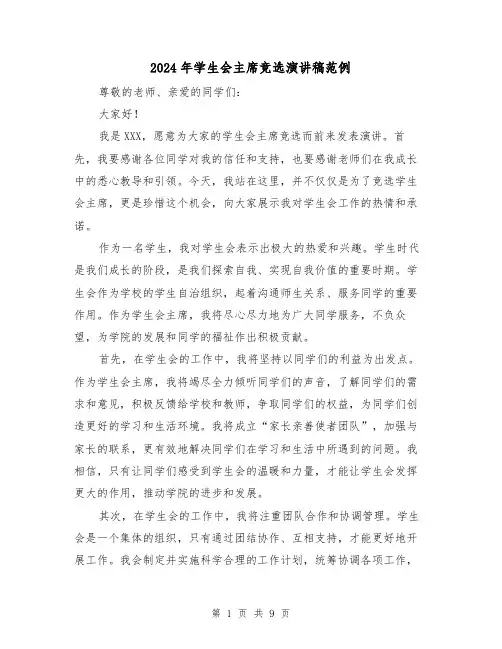 2024年学生会主席竞选演讲稿范例

尊敬的老师、亲爱的同学们：

大家好！

我是XXX，愿意为大家的学生会主席竞选而前来发表演讲。首先，我要感谢各位同学对我的信任和支持，也要感谢老师们在我成长中的悉心教导和引领。今天，我站在这里，并不仅仅是为了竞选学生会主席，更是珍惜这个机会，向大家展示我对学生会工作的热情和承诺。

作为一名学生，我对学生会表示出极大的热爱和兴趣。学生时代是我们成长的阶段，是我们探索自我、实现自我价值的重要时期。学生会作为学校的学生自治组织，起着沟通师生关系、服务同学的重要作用。作为学生会主席，我将尽心尽力地为广大同学服务，不负众望，为学院的发展和同学的福祉作出积极贡献。

首先，在学生会的工作中，我将坚持以同学们的利益为出发点。作为学生会主席，我将竭尽全力倾听同学们的声音，了解同学们的需求和意见，积极反馈给学校和教师，争取同学们的权益，为同学们创造更好的学习和生活环境。我将成立“家长亲善使者团队”，加强与家长的联系，更有效地解决同学们在学习和生活中所遇到的问题。我相信，只有让同学们感受到学生会的温暖和力量，才能让学生会发挥更大的作用，推动学院的进步和发展。

其次，在学生会的工作中，我将注重团队合作和协调管理。学生会是一个集体的组织，只有通过团结协作、互相支持，才能更好地开展工作。我会制定并实施科学合理的工作计划，统筹协调各项工作，

第 1 页 共 9 页